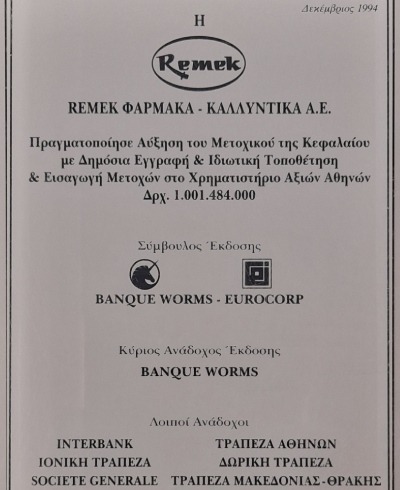 Δεκέμβριος 1994

Η

Remek

REMEK ΦΑΡΜΑΚΑ - ΚΑΛΛΥΝΤΙΚΑ Α.Ε.

Πραγματοποίησε Αύξηση του Μετοχικού της Κεφαλαίου με Δημόσια Εγγραφή & Ιδιωτική Τοποθέτηση & Εισαγωγή Μετοχών στο Χρηματιστήριο Αξιών Αθηνών Δρχ. 1.001.484.000

Σύμβουλος Έκδοσης

BANQUE WORMS - EUROCORP

Κύριος Ανάδοχος Έκδοσης

BANQUE WORMS

Λοιποί Ανάδοχοι

INTERBANK
ΙΟΝΙΚΗ ΤΡΑΠΕΖΑ
SOCIETE GENERALE

ΤΡΑΠΕΖΑ ΑΘΗΝΩΝ
ΔΩΡΙΚΗ ΤΡΑΠΕΖΑ
ΤΡΑΠΕΖΑ ΜΑΚΕΔΟΝΙΑΣ-ΘΡΑΚΗΣ